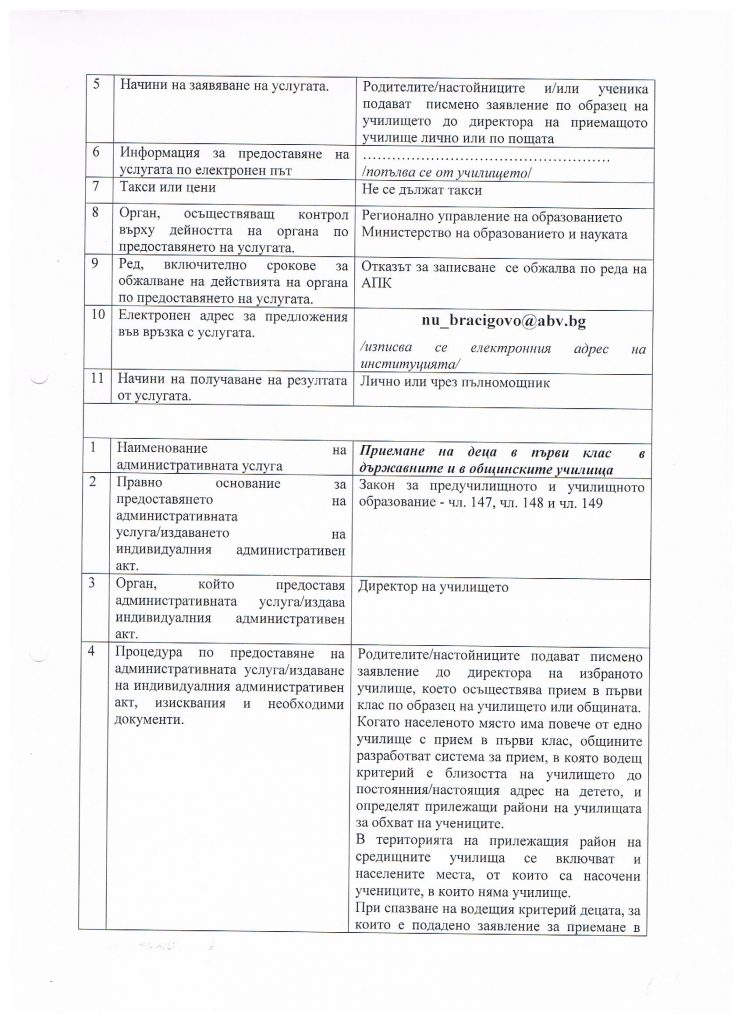 | 5 | Начини на заявяване на услугата. | Родителите/настойниците и/или ученика подават писмено заявление по образец на училището до директора на приемащото училище лично или по пощата |
|---|---|---|
| 6 | Информация за предоставяне на услугата по електронен път | ………………………………………… /попълва се от училището/ |
| 7 | Такси или цени | Не се дължат такси |
| 8 | Орган, осъществяващ контрол върху дейността на органа по предоставянето на услугата. | Регионално управление на образованието Министерство на образованието и науката |
| 9 | Ред, включително срокове за обжалване на действията на органа по предоставянето на услугата. | Отказът за записване се обжалва по реда на АПК |
| 10 | Електронен адрес за предложения във връзка с услугата. | nu_bracigovo@abv.bg /изписва се електронния адрес на институцията/ |
| 11 | Начини на получаване на резултата от услугата. | Лично или чрез пълномощник |

| 1 | Наименование на административната услуга | Приемане на деца в първи клас в държавните и в общинските училища |
|---|---|---|
| 2 | Правно основание за предоставянето на административната услуга/издаването на индивидуалния административен акт. | Закон за предучилищното и училищното образование - чл. 147, чл. 148 и чл. 149 |
| 3 | Орган, който предоставя административната услуга/издава индивидуалния административен акт. | Директор на училището |
| 4 | Процедура по предоставяне на административната услуга/издаване на индивидуалния административен акт, изисквания и необходими документи. | Родителите/настойниците подават писмено заявление до директора на избраното училище, което осъществява прием в първи клас по образец на училището или общината. Когато населеното място има повече от едно училище с прием в първи клас, общините разработват система за прием, в която водещ критерий е близостта на училището до постоянния/настоящия адрес на детето, и определят прилежащи райони на училищата за обхват на учениците. В територията на прилежащия район на средищните училища се включват и населените места, от които са насочени учениците, в които няма училище. При спазване на водещия критерий децата, за които е подадено заявление за приемане в |